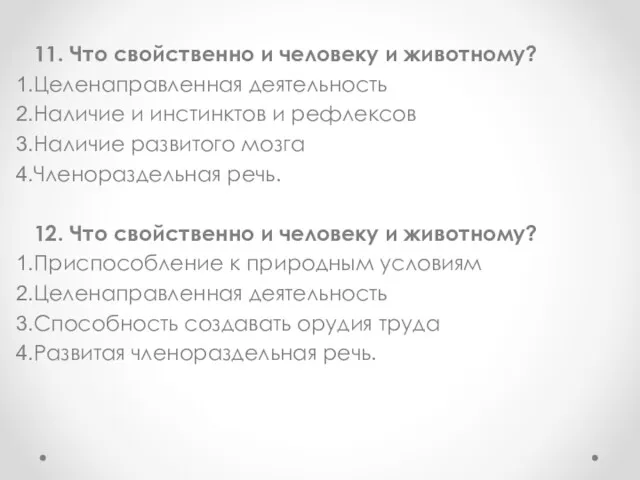 11. Что свойственно и человеку и животному?
1.Целенаправленная деятельность
2.Наличие и инстинктов и рефлексов
3.Наличие развитого мозга
4.Членораздельная речь.

12. Что свойственно и человеку и животному?
1.Приспособление к природным условиям
2.Целенаправленная деятельность
3.Способность создавать орудия труда
4.Развитая членораздельная речь.